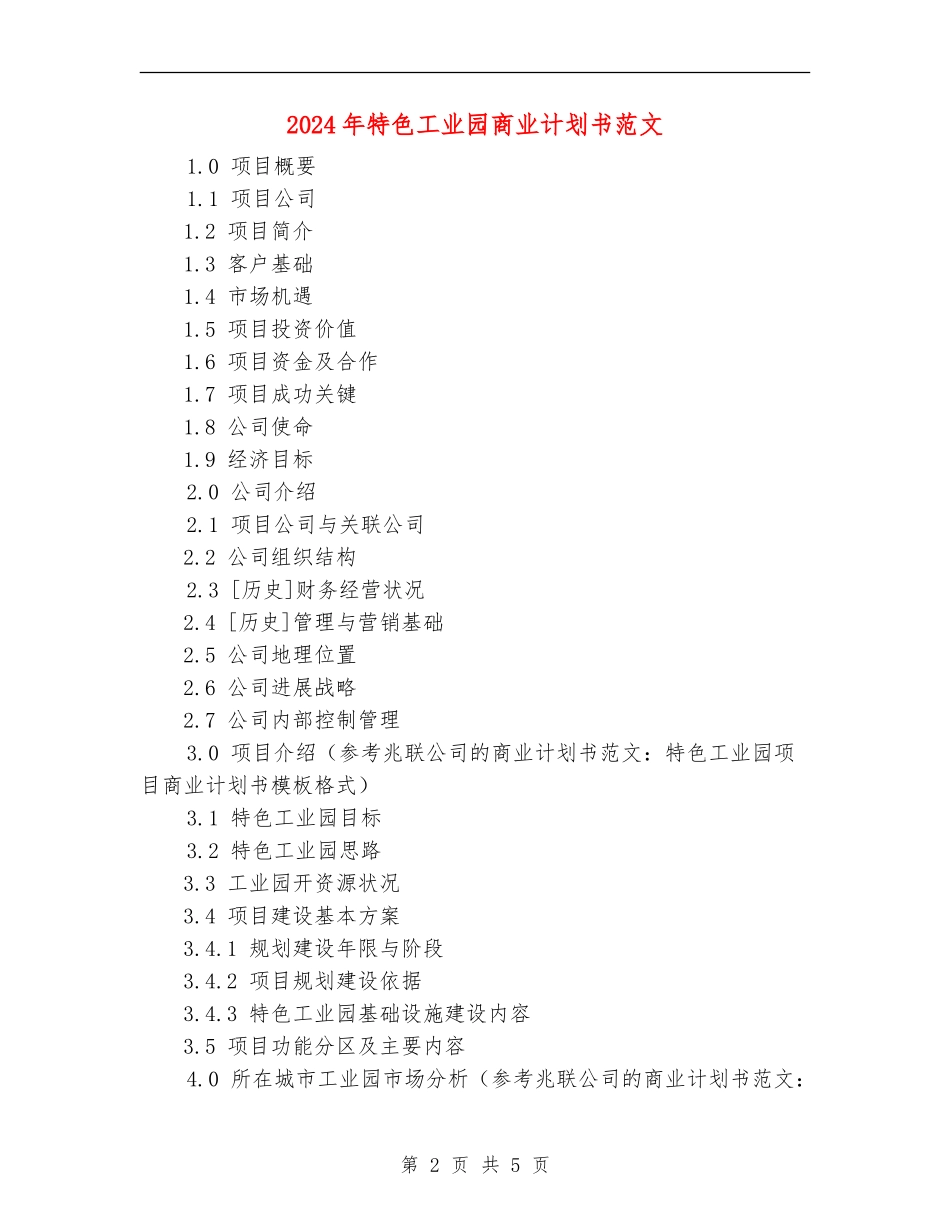 2024年特色工业园商业计划书范文

1.0 项目概要

1.1 项目公司

1.2 项目简介

1.3 客户基础

1.4 市场机遇

1.5 项目投资价值

1.6 项目资金及合作

1.7 项目成功关键

1.8 公司使命

1.9 经济目标

2.0 公司介绍

2.1 项目公司与关联公司

2.2 公司组织结构

2.3 [历史]财务经营状况

2.4 [历史]管理与营销基础

2.5 公司地理位置

2.6 公司进展战略

2.7 公司内部控制管理

3.0 项目介绍（参考兆联公司的商业计划书范文：特色工业园项目商业计划书模板格式）

3.1 特色工业园目标

3.2 特色工业园思路

3.3 工业园开资源状况

3.4 项目建设基本方案

3.4.1 规划建设年限与阶段

3.4.2 项目规划建设依据

3.4.3 特色工业园基础设施建设内容

3.5 项目功能分区及主要内容

4.0 所在城市工业园市场分析（参考兆联公司的商业计划书范文：

第 2 页 共 5 页